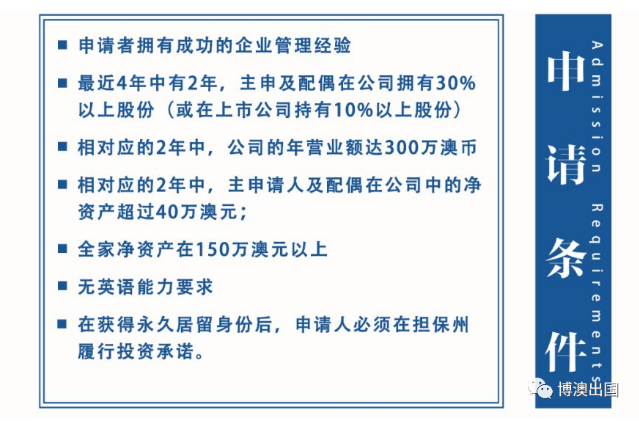 ■ 申请者拥有成功的企业管理经验

■ 最近4年中有2年，主申及配偶在公司拥有30%以上股份（或在上市公司持有10%以上股份）

■ 相对应的2年中，公司的年营业额达300万澳币

■ 相对应的2年中，主申请人及配偶在公司中的净资产超过40万澳元；

■ 全家净资产在150万澳元以上

■ 无英语能力要求

■ 在获得永久居留身份后，申请人必须在担保州履行投资承诺。

申请条件

Admission Requirements

博澳出国